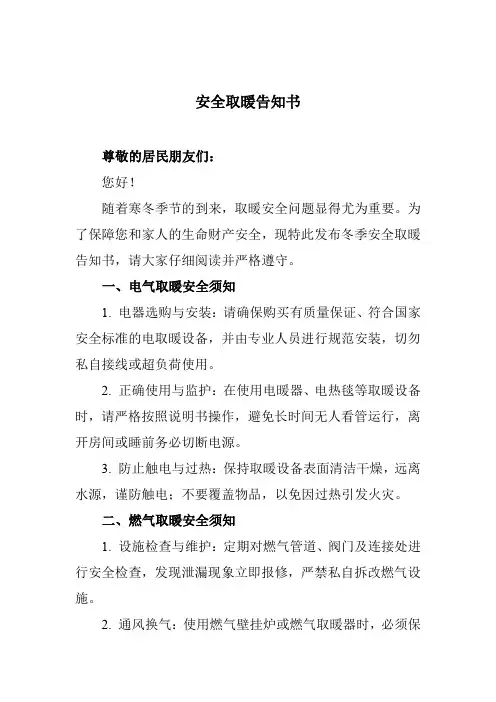 安全取暖告知书

尊敬的居民朋友们：

您好！

随着寒冬季节的到来，取暖安全问题显得尤为重要。为了保障您和家人的生命财产安全，现特此发布冬季安全取暖告知书，请大家仔细阅读并严格遵守。

一、电气取暖安全须知

1. 电器选购与安装：请确保购买有质量保证、符合国家安全标准的电取暖设备，并由专业人员进行规范安装，切勿私自接线或超负荷使用。

2. 正确使用与监护：在使用电暖器、电热毯等取暖设备时，请严格按照说明书操作，避免长时间无人看管运行，离开房间或睡前务必切断电源。

3. 防止触电与过热：保持取暖设备表面清洁干燥，远离水源，谨防触电；不要覆盖物品，以免因过热引发火灾。

二、燃气取暖安全须知

1. 设施检查与维护：定期对燃气管道、阀门及连接处进行安全检查，发现泄漏现象立即报修，严禁私自拆改燃气设施。

2. 通风换气：使用燃气壁挂炉或燃气取暖器时，必须保